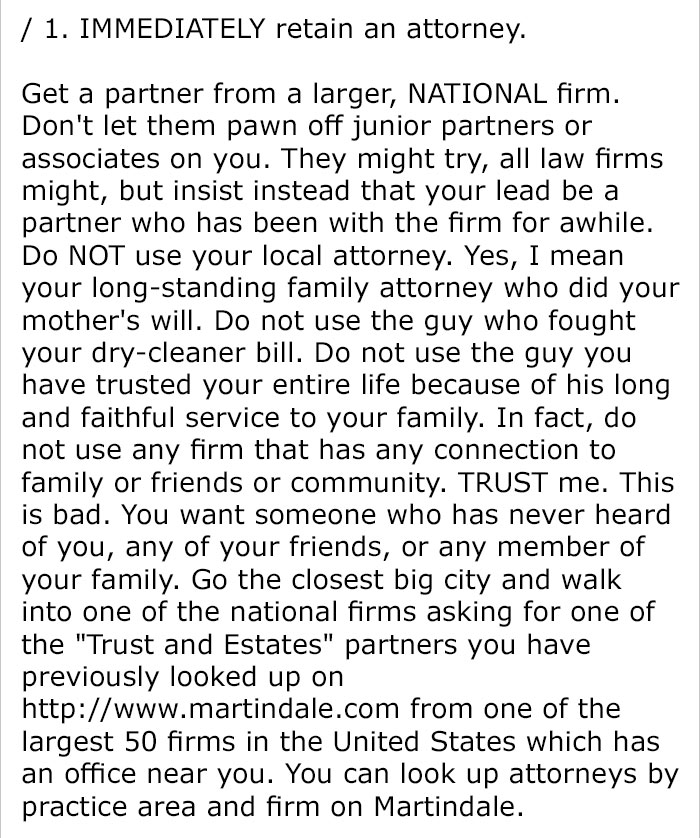 / 1. IMMEDIATELY retain an attorney.

Get a partner from a larger, NATIONAL firm. Don't let them pawn off junior partners or associates on you. They might try, all law firms might, but insist instead that your lead be a partner who has been with the firm for awhile. Do NOT use your local attorney. Yes, I mean your long-standing family attorney who did your mother's will. Do not use the guy who fought your dry-cleaner bill. Do not use the guy you have trusted your entire life because of his long and faithful service to your family. In fact, do not use any firm that has any connection to family or friends or community. TRUST me. This is bad. You want someone who has never heard of you, any of your friends, or any member of your family. Go the closest big city and walk into one of the national firms asking for one of the "Trust and Estates" partners you have previously looked up on http://www.martindale.com from one of the largest 50 firms in the United States which has an office near you. You can look up attorneys by practice area and firm on Martindale.